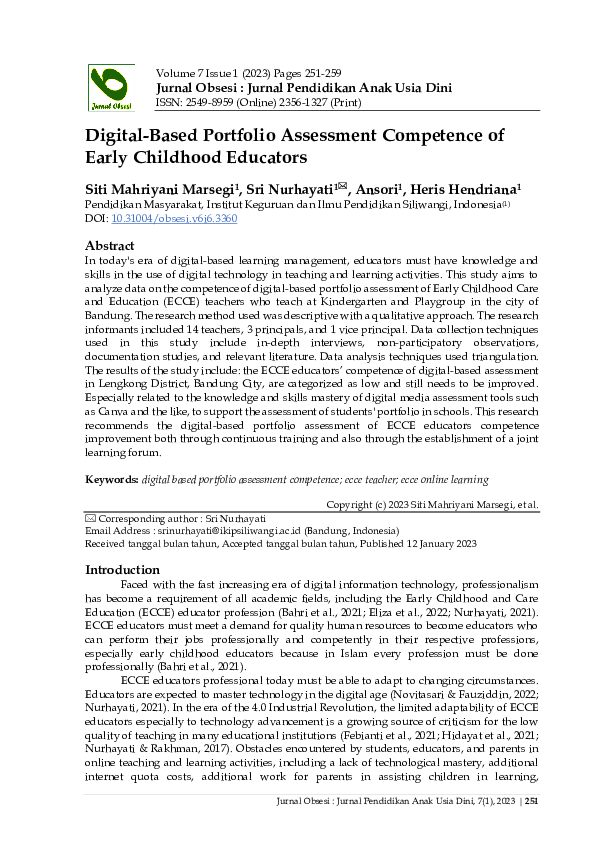 Jurnal Obsesi

Volume 7 Issue 1 (2023) Pages 251-259
Jurnal Obsesi : Jurnal Pendidikan Anak Usia Dini
ISSN: 2549-8959 (Online) 2356-1327 (Print)

Digital-Based Portfolio Assessment Competence of Early Childhood Educators

Siti Mahriyani Marsegi$^1$, Sri Nurhayati$^{1✉}$, Ansori$^1$, Heris Hendriana$^1$
Pendidikan Masyarakat, Institut Keguruan dan Ilmu Pendidikan Siliwangi, Indonesia$^{(1)}$
DOI: 10.31004/obsesi.v6i6.3360

Abstract
In today's era of digital-based learning management, educators must have knowledge and skills in the use of digital technology in teaching and learning activities. This study aims to analyze data on the competence of digital-based portfolio assessment of Early Childhood Care and Education (ECCE) teachers who teach at Kindergarten and Playgroup in the city of Bandung. The research method used was descriptive with a qualitative approach. The research informants included 14 teachers, 3 principals, and 1 vice principal. Data collection techniques used in this study include in-depth interviews, non-participatory observations, documentation studies, and relevant literature. Data analysis techniques used triangulation. The results of the study include: the ECCE educators' competence of digital-based assessment in Lengkong District, Bandung City, are categorized as low and still needs to be improved. Especially related to the knowledge and skills mastery of digital media assessment tools such as Canva and the like, to support the assessment of students' portfolio in schools. This research recommends the digital-based portfolio assessment of ECCE educators competence improvement both through continuous training and also through the establishment of a joint learning forum.

Keywords: digital based portfolio assessment competence; ecce teacher; ecce online learning

Copyright (c) 2023 Siti Mahriyani Marsegi, et al.

✉ Corresponding author : Sri Nurhayati
Email Address : srinurhayati@ikipsiliwangi.ac.id (Bandung, Indonesia)
Received tanggal bulan tahun, Accepted tanggal bulan tahun, Published 12 January 2023

Introduction
Faced with the fast increasing era of digital information technology, professionalism has become a requirement of all academic fields, including the Early Childhood and Care Education (ECCE) educator profession (Bahri et al., 2021; Eliza et al., 2022; Nurhayati, 2021). ECCE educators must meet a demand for quality human resources to become educators who can perform their jobs professionally and competently in their respective professions, especially early childhood educators because in Islam every profession must be done professionally (Bahri et al., 2021).

ECCE educators professional today must be able to adapt to changing circumstances. Educators are expected to master technology in the digital age (Novitasari & Fauziddin, 2022; Nurhayati, 2021). In the era of the 4.0 Industrial Revolution, the limited adaptability of ECCE educators especially to technology advancement is a growing source of criticism for the low quality of teaching in many educational institutions (Febianti et al., 2021; Hidayat et al., 2021; Nurhayati & Rakhman, 2017). Obstacles encountered by students, educators, and parents in online teaching and learning activities, including a lack of technological mastery, additional internet quota costs, additional work for parents in assisting children in learning,

Jurnal Obsesi : Jurnal Pendidikan Anak Usia Dini, 7(1), 2023 | 251